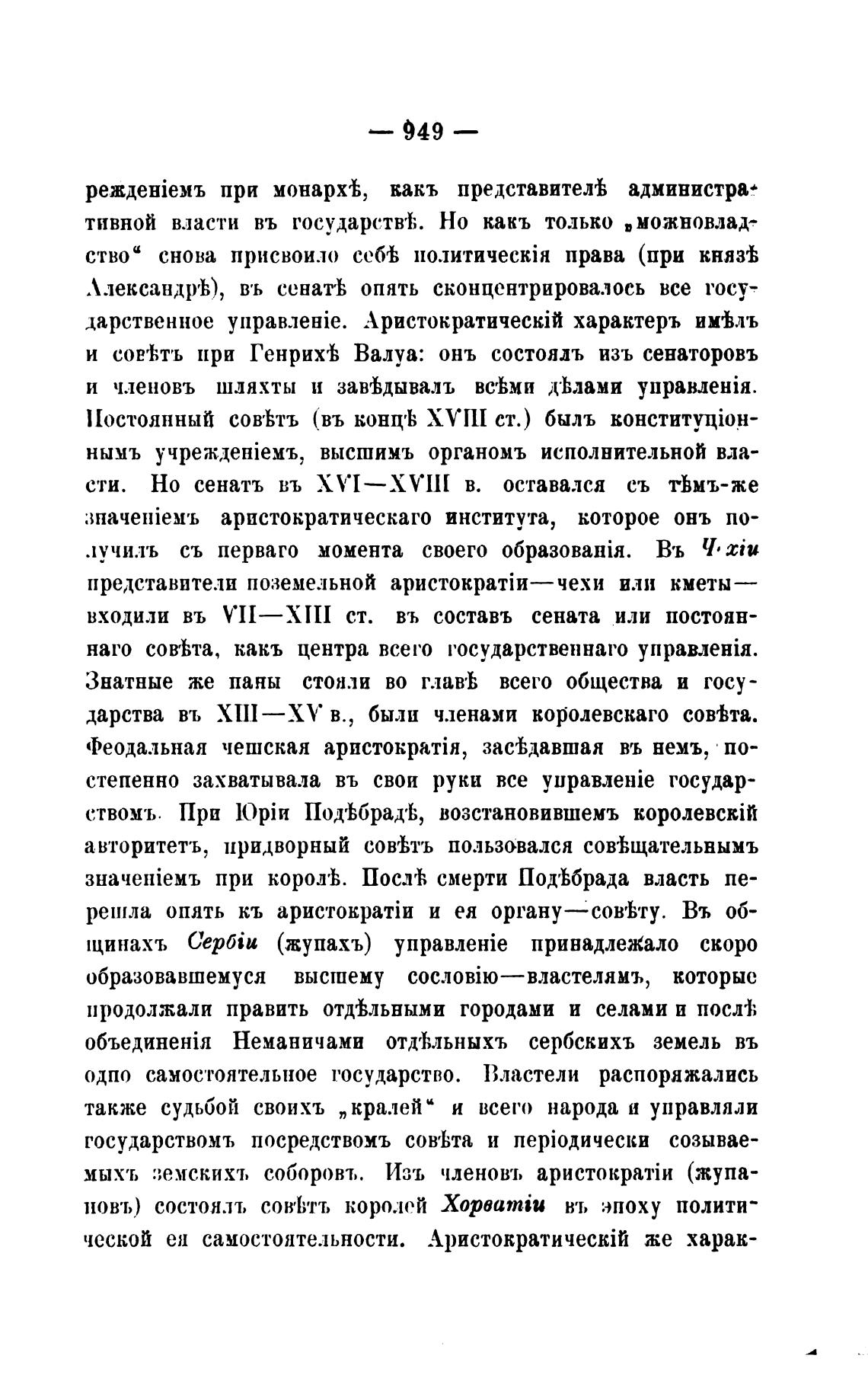 — 949 —

режденіемъ при монархѣ, какъ представителѣ административной власти въ государствѣ. Но какъ только „можновладство“ снова присвоило себѣ политическія права (при князѣ Александрѣ), въ сенатѣ опять сконцентрировалось все государственное управленіе. Аристократическій характеръ имѣлъ и совѣтъ при Генрихѣ Валуа: онъ состоялъ изъ сенаторовъ и членовъ шляхты и завѣдывалъ всѣми дѣлами управленія. Постоянный совѣтъ (въ концѣ XVIII ст.) былъ конституціоннымъ учрежденіемъ, высшимъ органомъ исполнительной власти. Но сенатъ въ XVI—XVIII в. оставался съ тѣмъ-же значеніемъ аристократическаго института, которое онъ получилъ съ перваго момента своего образованія. Въ Чехіи представители поземельной аристократіи—чехи или кметы—входили въ VII—XIII ст. въ составъ сената или постояннаго совѣта, какъ центра всего государственнаго управленія. Знатные же паны стояли во главѣ всего общества и государства въ XIII—XV в., были членами королевскаго совѣта. Феодальная чешская аристократія, засѣдавшая въ немъ, постепенно захватывала въ свои руки все управленіе государствомъ. При Юріи Подѣбрадѣ, возстановившемъ королевскій авторитетъ, придворный совѣтъ пользовался совѣщательнымъ значеніемъ при королѣ. Послѣ смерти Подѣбрада власть перешла опять къ аристократіи и ея органу—совѣту. Въ общинахъ Сербіи (жупахъ) управленіе принадлежало скоро образовавшемуся высшему сословію—властелямъ, которые продолжали править отдѣльными городами и селами и послѣ объединенія Неманичами отдѣльныхъ сербскихъ земель въ одно самостоятельное государство. Властели распоряжались также судьбой своихъ „кралей“ и всего народа и управляли государствомъ посредствомъ совѣта и періодически созываемыхъ земскихъ соборовъ. Изъ членовъ аристократіи (жупановъ) состоялъ совѣтъ королей Хорватіи въ эпоху политической ея самостоятельности. Аристократическій же харак-